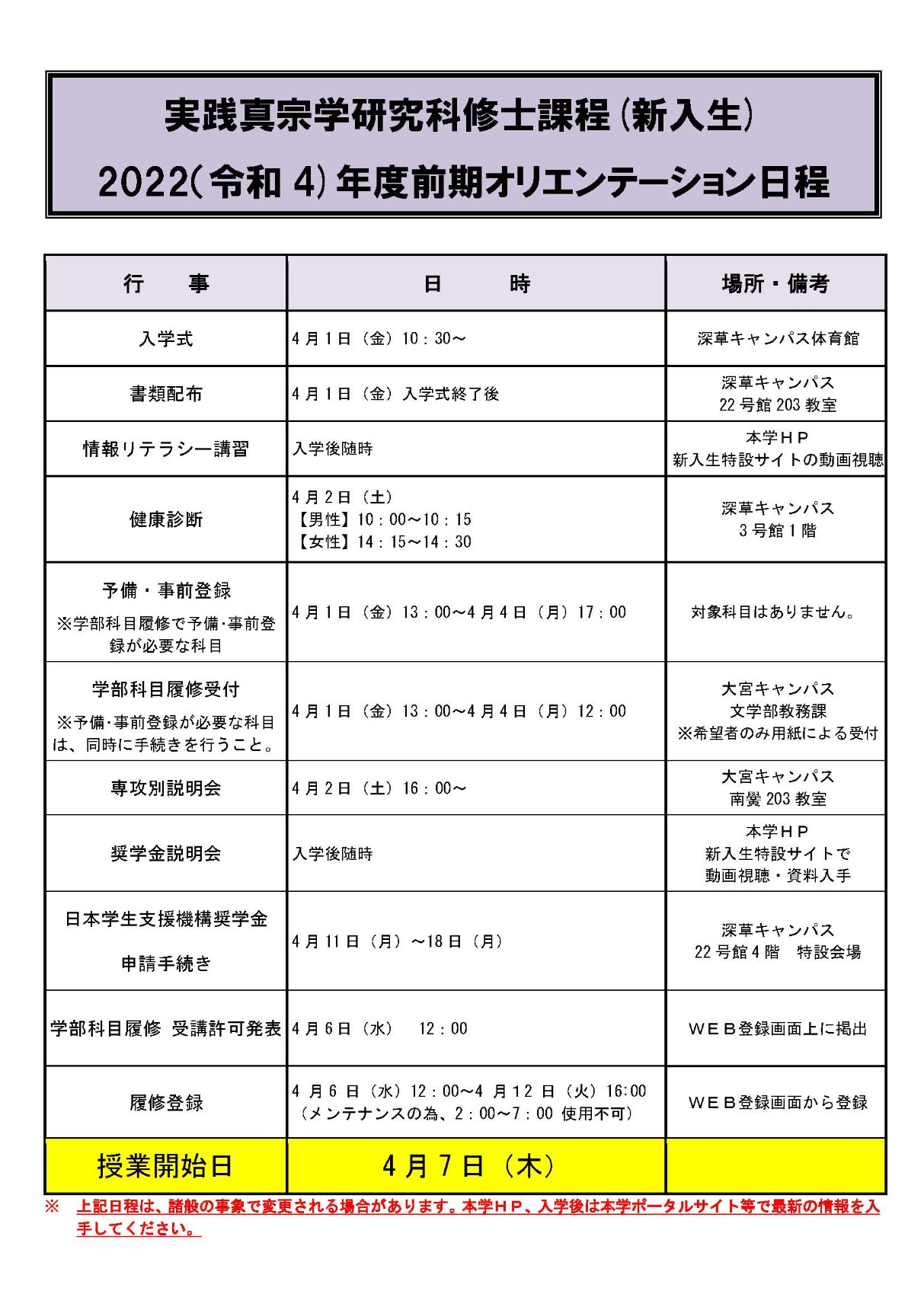 実践真宗学研究科修士課程(新入生)
2022(令和4)年度前期オリエンテーション日程

| 行　事 | 日　時 | 場所・備考 |
|---|---|---|
| 入学式 | 4月1日（金）10：30～ | 深草キャンパス体育館 |
| 書類配布 | 4月1日（金）入学式終了後 | 深草キャンパス 22号館203教室 |
| 情報リテラシー講習 | 入学後随時 | 本学ＨＰ 新入生特設サイトの動画視聴 |
| 健康診断 | 4月2日（土） 【男性】10：00～10：15 【女性】14：15～14：30 | 深草キャンパス 3号館1階 |
| 予備・事前登録 ※学部科目履修で予備･事前登録が必要な科目 | 4月1日（金）13：00～4月4日（月）17：00 | 対象科目はありません。 |
| 学部科目履修受付 ※予備･事前登録が必要な科目は、同時に手続きを行うこと。 | 4月1日（金）13：00～4月4日（月）12：00 | 大宮キャンパス 文学部教務課 ※希望者のみ用紙による受付 |
| 専攻別説明会 | 4月2日（土）16：00～ | 大宮キャンパス 南黌203教室 |
| 奨学金説明会 | 入学後随時 | 本学ＨＰ 新入生特設サイトで 動画視聴・資料入手 |
| 日本学生支援機構奨学金 申請手続き | 4月11日（月）～18日（月） | 深草キャンパス 22号館4階　特設会場 |
| 学部科目履修 受講許可発表 | 4月6日（水）　12：00 | ＷＥＢ登録画面上に掲出 |
| 履修登録 | 4月6日（水）12：00～4月12日（火）16:00 （メンテナンスの為、2：00～7：00 使用不可） | ＷＥＢ登録画面から登録 |
| 授業開始日 | 4月7日（木） |  |

※　上記日程は、諸般の事象で変更される場合があります。本学ＨＰ、入学後は本学ポータルサイト等で最新の情報を入手してください。